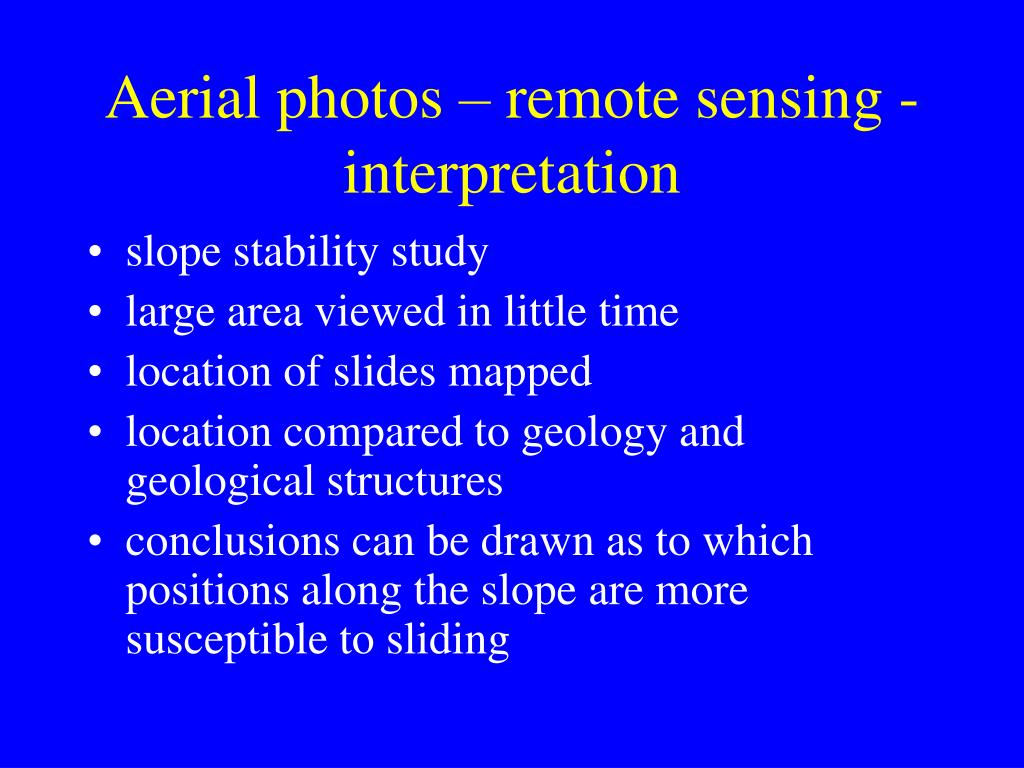 Aerial photos – remote sensing - interpretation

• slope stability study
• large area viewed in little time
• location of slides mapped
• location compared to geology and geological structures
• conclusions can be drawn as to which positions along the slope are more susceptible to sliding